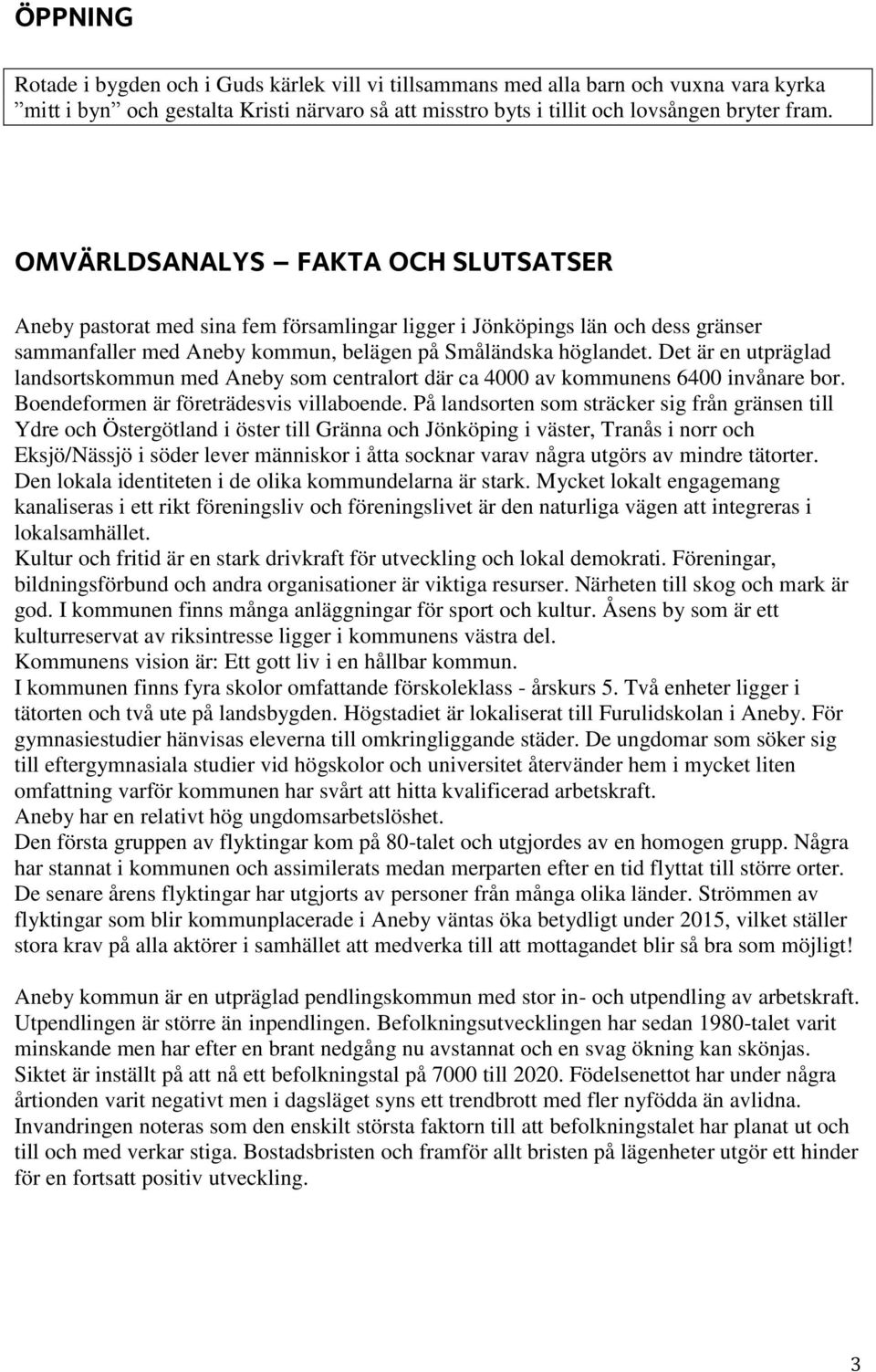 ÖPPNING

Rotade i bygden och i Guds kärlek vill vi tillsammans med alla barn och vuxna vara kyrka ”mitt i byn” och gestalta Kristi närvaro så att misstro byts i tillit och lovsången bryter fram.

OMVÄRLDSANALYS – FAKTA OCH SLUTSATSER

Aneby pastorat med sina fem församlingar ligger i Jönköpings län och dess gränser sammanfaller med Aneby kommun, belägen på Småländska höglandet. Det är en utpräglad landsortskommun med Aneby som centralort där ca 4000 av kommunens 6400 invånare bor. Boendeformen är företrädesvis villaboende. På landsorten som sträcker sig från gränsen till Ydre och Östergötland i öster till Gränna och Jönköping i väster, Tranås i norr och Eksjö/Nässjö i söder lever människor i åtta socknar varav några utgörs av mindre tätorter. Den lokala identiteten i de olika kommundelarna är stark. Mycket lokalt engagemang kanaliseras i ett rikt föreningsliv och föreningslivet är den naturliga vägen att integreras i lokalsamhället.
Kultur och fritid är en stark drivkraft för utveckling och lokal demokrati. Föreningar, bildningsförbund och andra organisationer är viktiga resurser. Närheten till skog och mark är god. I kommunen finns många anläggningar för sport och kultur. Åsens by som är ett kulturreservat av riksintresse ligger i kommunens västra del.
Kommunens vision är: Ett gott liv i en hållbar kommun.
I kommunen finns fyra skolor omfattande förskoleklass - årskurs 5. Två enheter ligger i tätorten och två ute på landsbygden. Högstadiet är lokaliserat till Furulidskolan i Aneby. För gymnasiestudier hänvisas eleverna till omkringliggande städer. De ungdomar som söker sig till eftergymnasiala studier vid högskolor och universitet återvänder hem i mycket liten omfattning varför kommunen har svårt att hitta kvalificerad arbetskraft.
Aneby har en relativt hög ungdomsarbetslöshet.
Den första gruppen av flyktingar kom på 80-talet och utgjordes av en homogen grupp. Några har stannat i kommunen och assimilerats medan merparten efter en tid flyttat till större orter. De senare årens flyktingar har utgjorts av personer från många olika länder. Strömmen av flyktingar som blir kommunplacerade i Aneby väntas öka betydligt under 2015, vilket ställer stora krav på alla aktörer i samhället att medverka till att mottagandet blir så bra som möjligt!

Aneby kommun är en utpräglad pendlingskommun med stor in- och utpendling av arbetskraft. Utpendlingen är större än inpendlingen. Befolkningsutvecklingen har sedan 1980-talet varit minskande men har efter en brant nedgång nu avstannat och en svag ökning kan skönjas. Siktet är inställt på att nå ett befolkningstal på 7000 till 2020. Födelsenettot har under några årtionden varit negativt men i dagsläget syns ett trendbrott med fler nyfödda än avlidna. Invandringen noteras som den enskilt största faktorn till att befolkningstalet har planat ut och till och med verkar stiga. Bostadsbristen och framför allt bristen på lägenheter utgör ett hinder för en fortsatt positiv utveckling.

3